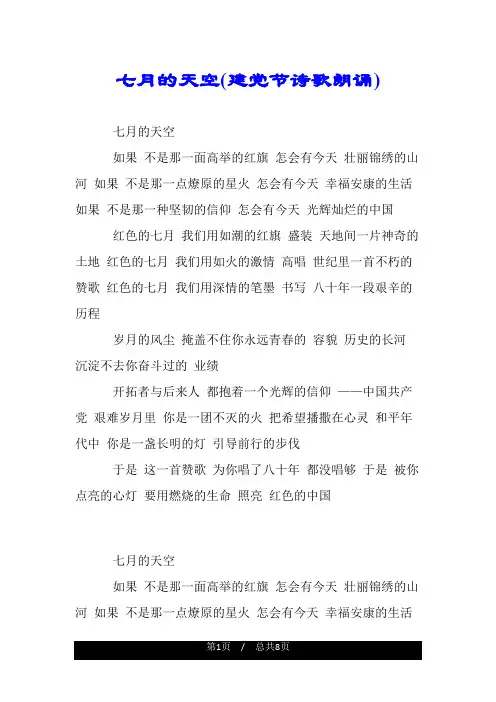 七月的天空(建党节诗歌朗诵)

七月的天空

如果 不是那一面高举的红旗 怎会有今天 壮丽锦绣的山河 如果 不是那一点燎原的星火 怎会有今天 幸福安康的生活 如果 不是那一种坚韧的信仰 怎会有今天 光辉灿烂的中国

红色的七月 我们用如潮的红旗 盛装 天地间一片神奇的土地 红色的七月 我们用如火的激情 高唱 世纪里一首不朽的赞歌 红色的七月 我们用深情的笔墨 书写 八十年一段艰辛的历程

岁月的风尘 掩盖不住你永远青春的 容貌 历史的长河 沉淀不去你奋斗过的 业绩

开拓者与后来人 都抱着一个光辉的信仰 ——中国共产党 艰难岁月里 你是一团不灭的火 把希望播撒在心灵 和平年代中 你是一盏长明的灯 引导前行的步伐

于是 这一首赞歌 为你唱了八十年 都没唱够 于是 被你点亮的心灯 要用燃烧的生命 照亮 红色的中国

七月的天空

如果 不是那一面高举的红旗 怎会有今天 壮丽锦绣的山河 如果 不是那一点燎原的星火 怎会有今天 幸福安康的生活

第1页 / 总共8页